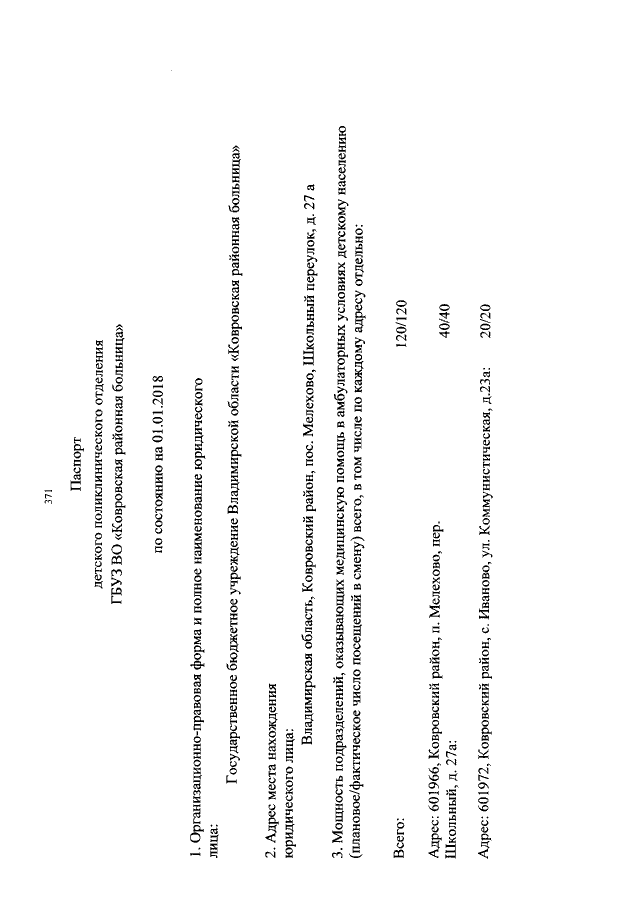 371

Паспорт
детского поликлинического отделения
ГБУЗ ВО «Ковровская районная больница»

по состоянию на 01.01.2018

1. Организационно-правовая форма и полное наименование юридического лица:

Государственное бюджетное учреждение Владимирской области «Ковровская районная больница»

2. Адрес места нахождения юридического лица:

Владимирская область, Ковровский район, пос. Мелехово, Школьный переулок, д. 27 а

3. Мощность подразделений, оказывающих медицинскую помощь в амбулаторных условиях детскому населению (плановое/фактическое число посещений в смену) всего, в том числе по каждому адресу отдельно:

Всего: 120/120

Адрес: 601966, Ковровский район, п. Мелехово, пер. Школьный, д. 27а: 40/40

Адрес: 601972, Ковровский район, с. Иваново, ул. Коммунистическая, д.23а: 20/20